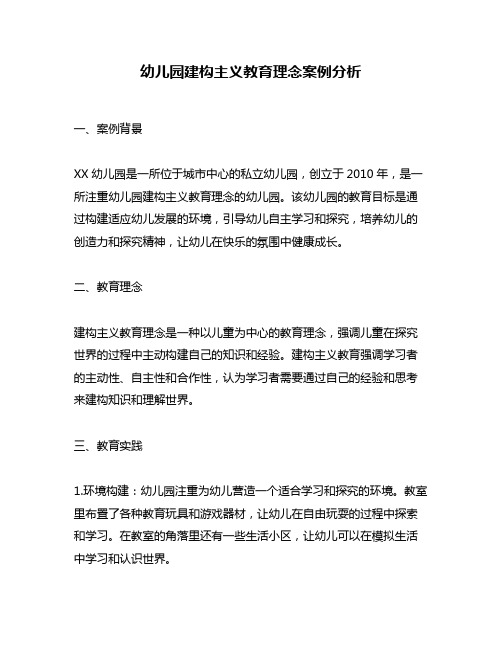 幼儿园建构主义教育理念案例分析

一、案例背景

XX 幼儿园是一所位于城市中心的私立幼儿园，创立于 2010 年，是一所注重幼儿园建构主义教育理念的幼儿园。该幼儿园的教育目标是通过构建适应幼儿发展的环境，引导幼儿自主学习和探究，培养幼儿的创造力和探究精神，让幼儿在快乐的氛围中健康成长。

二、教育理念

建构主义教育理念是一种以儿童为中心的教育理念，强调儿童在探究世界的过程中主动构建自己的知识和经验。建构主义教育强调学习者的主动性、自主性和合作性，认为学习者需要通过自己的经验和思考来建构知识和理解世界。

三、教育实践

1.环境构建：幼儿园注重为幼儿营造一个适合学习和探究的环境。教室里布置了各种教育玩具和游戏器材，让幼儿在自由玩耍的过程中探索和学习。在教室的角落里还有一些生活小区，让幼儿可以在模拟生活中学习和认识世界。